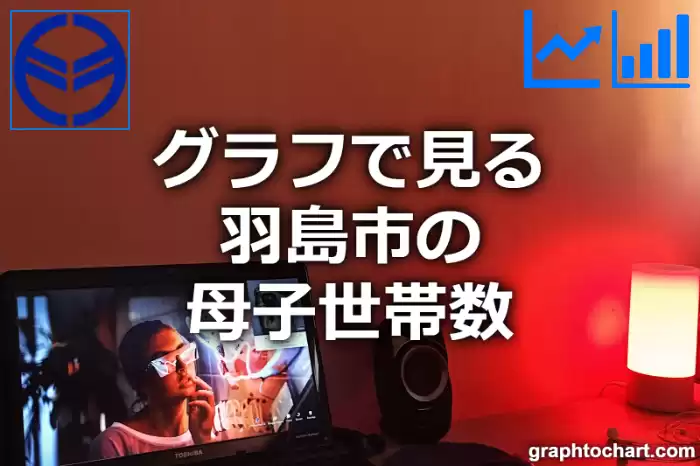 グラフで見る
羽島市の
母子世帯数

TOSHIBA

graphtochart.com